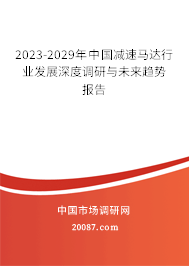 2023-2029年中国减速马达行业发展深度调研与未来趋势报告

中国市场调研网

20087.com